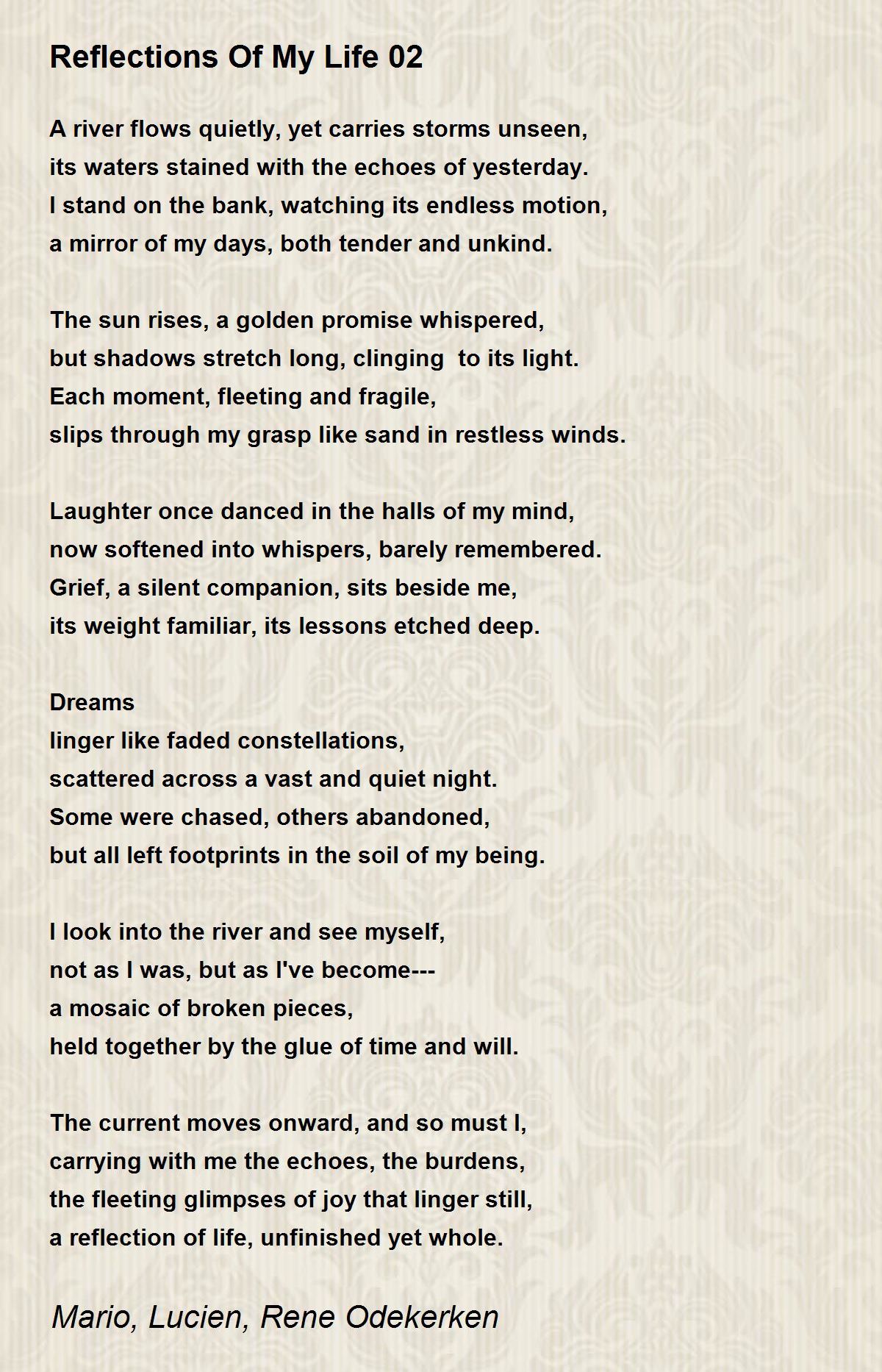 Reflections Of My Life 02

A river flows quietly, yet carries storms unseen,
its waters stained with the echoes of yesterday.
I stand on the bank, watching its endless motion,
a mirror of my days, both tender and unkind.

The sun rises, a golden promise whispered,
but shadows stretch long, clinging to its light.
Each moment, fleeting and fragile,
slips through my grasp like sand in restless winds.

Laughter once danced in the halls of my mind,
now softened into whispers, barely remembered.
Grief, a silent companion, sits beside me,
its weight familiar, its lessons etched deep.

Dreams
linger like faded constellations,
scattered across a vast and quiet night.
Some were chased, others abandoned,
but all left footprints in the soil of my being.

I look into the river and see myself,
not as I was, but as I've become---
a mosaic of broken pieces,
held together by the glue of time and will.

The current moves onward, and so must I,
carrying with me the echoes, the burdens,
the fleeting glimpses of joy that linger still,
a reflection of life, unfinished yet whole.

Mario, Lucien, Rene Odekerken